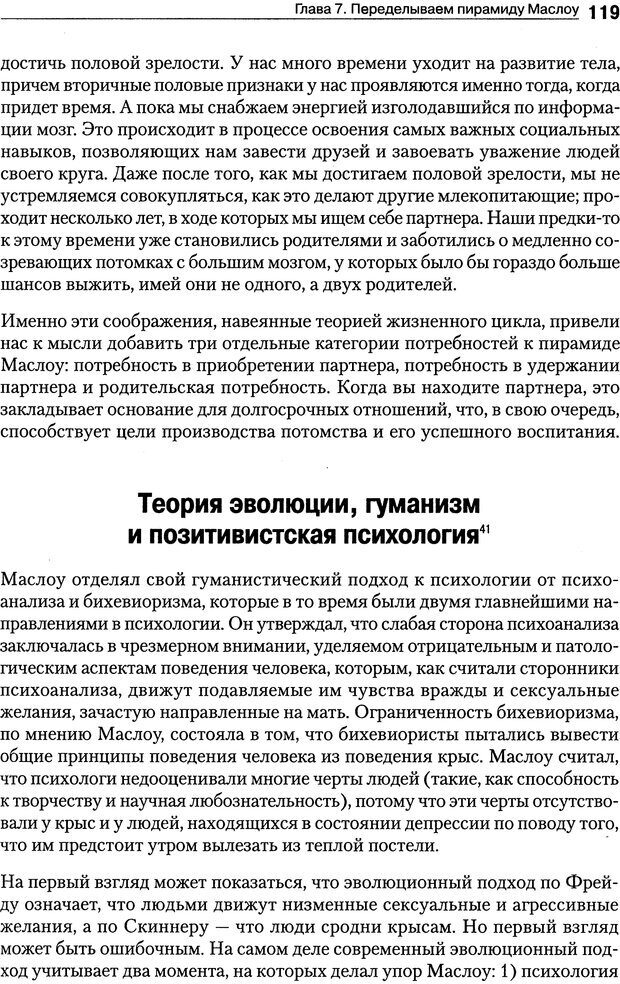 Глава 7. Переделываем пирамиду Маслоу 119

достичь половой зрелости. У нас много времени уходит на развитие тела, причем вторичные половые признаки у нас проявляются именно тогда, когда придет время. А пока мы снабжаем энергией изголодавшийся по информации мозг. Это происходит в процессе освоения самых важных социальных навыков, позволяющих нам завести друзей и завоевать уважение людей своего круга. Даже после того, как мы достигаем половой зрелости, мы не устремляемся совокупляться, как это делают другие млекопитающие; проходит несколько лет, в ходе которых мы ищем себе партнера. Наши предки-то к этому времени уже становились родителями и заботились о медленно созревающих потомках с большим мозгом, у которых было бы гораздо больше шансов выжить, имей они не одного, а двух родителей.

Именно эти соображения, навеянные теорией жизненного цикла, привели нас к мысли добавить три отдельные категории потребностей к пирамиде Маслоу: потребность в приобретении партнера, потребность в удержании партнера и родительская потребность. Когда вы находите партнера, это закладывает основание для долгосрочных отношений, что, в свою очередь, способствует цели производства потомства и его успешного воспитания.

Теория эволюции, гуманизм и позитивистская психология$^{41}$

Маслоу отделял свой гуманистический подход к психологии от психоанализа и бихевиоризма, которые в то время были двумя главнейшими направлениями в психологии. Он утверждал, что слабая сторона психоанализа заключалась в чрезмерном внимании, уделяемом отрицательным и патологическим аспектам поведения человека, которым, как считали сторонники психоанализа, движут подавляемые им чувства вражды и сексуальные желания, зачастую направленные на мать. Ограниченность бихевиоризма, по мнению Маслоу, состояла в том, что бихевиористы пытались вывести общие принципы поведения человека из поведения крыс. Маслоу считал, что психологи недооценивали многие черты людей (такие, как способность к творчеству и научная любознательность), потому что эти черты отсутствовали у крыс и у людей, находящихся в состоянии депрессии по поводу того, что им предстоит утром вылезать из теплой постели.

На первый взгляд может показаться, что эволюционный подход по Фрейду означает, что людьми движут низменные сексуальные и агрессивные желания, а по Скиннеру — что люди сродни крысам. Но первый взгляд может быть ошибочным. На самом деле современный эволюционный подход учитывает два момента, на которых делал упор Маслоу: 1) психология